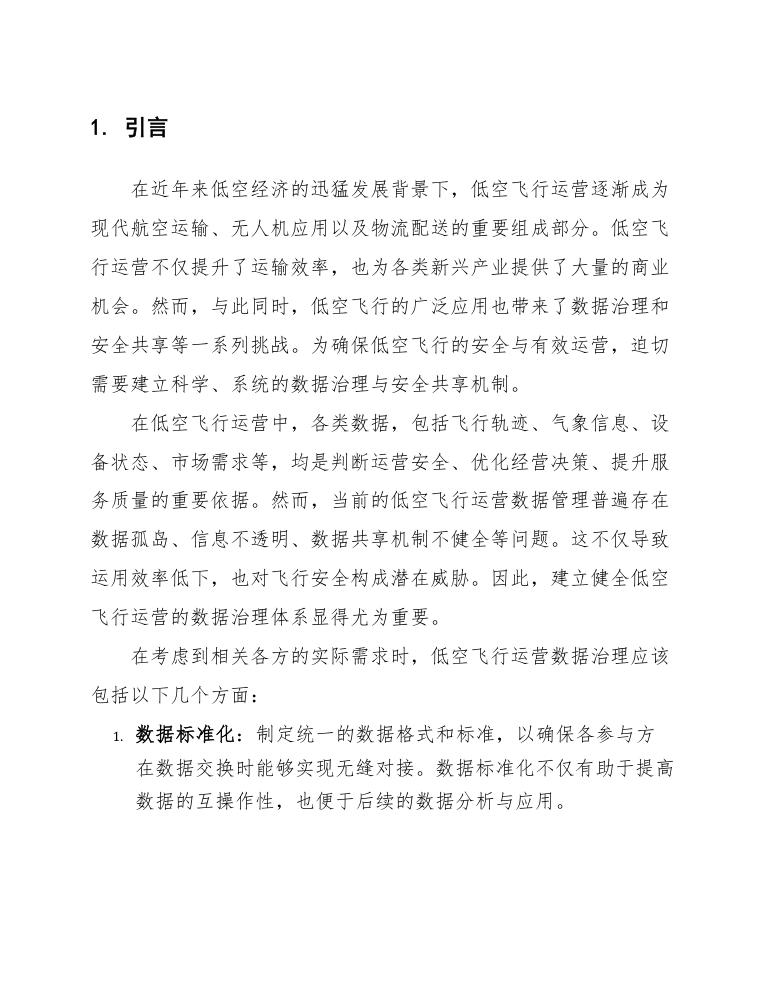 1. 引言

在近年来低空经济的迅猛发展背景下，低空飞行运营逐渐成为现代航空运输、无人机应用以及物流配送的重要组成部分。低空飞行运营不仅提升了运输效率，也为各类新兴产业提供了大量的商业机会。然而，与此同时，低空飞行的广泛应用也带来了数据治理和安全共享等一系列挑战。为确保低空飞行的安全与有效运营，迫切需要建立科学、系统的数据治理与安全共享机制。

在低空飞行运营中，各类数据，包括飞行轨迹、气象信息、设备状态、市场需求等，均是判断运营安全、优化经营决策、提升服务质量的重要依据。然而，当前的低空飞行运营数据管理普遍存在数据孤岛、信息不透明、数据共享机制不健全等问题。这不仅导致运用效率低下，也对飞行安全构成潜在威胁。因此，建立健全低空飞行运营的数据治理体系显得尤为重要。

在考虑到相关各方的实际需求时，低空飞行运营数据治理应该包括以下几个方面：

1. 数据标准化：制定统一的数据格式和标准，以确保各参与方在数据交换时能够实现无缝对接。数据标准化不仅有助于提高数据的互操作性，也便于后续的数据分析与应用。